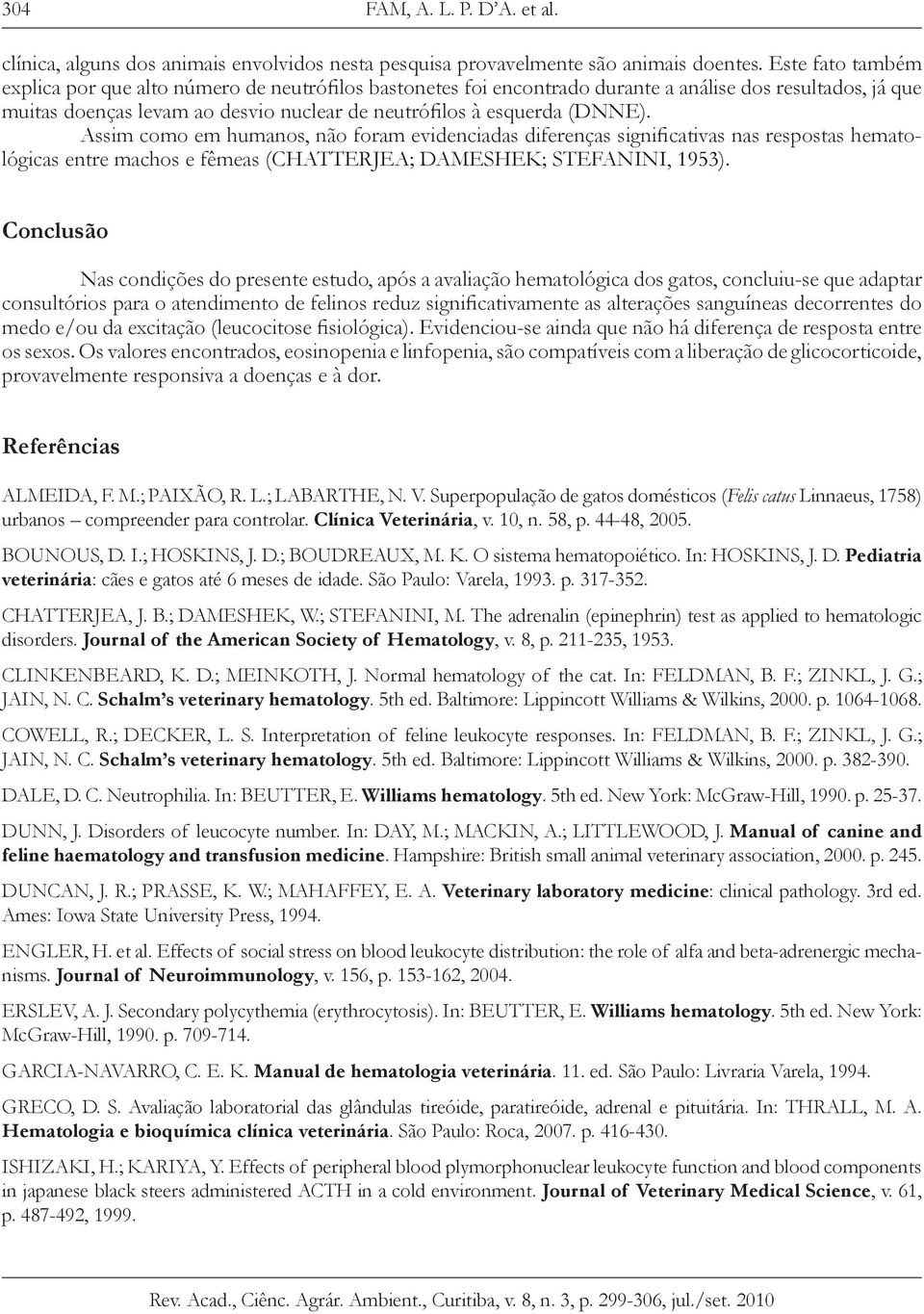 304 FAM, A. L. P. D'A. et al.

clínica, alguns dos animais envolvidos nesta pesquisa provavelmente são animais doentes. Este fato também explica por que alto número de neutrófilos bastonetes foi encontrado durante a análise dos resultados, já que muitas doenças levam ao desvio nuclear de neutrófilos à esquerda (DNNE).

Assim como em humanos, não foram evidenciadas diferenças significativas nas respostas hematológicas entre machos e fêmeas (CHATTERJEA; DAMESHEK; STEFANINI, 1953).

Conclusão

Nas condições do presente estudo, após a avaliação hematológica dos gatos, concluiu-se que adaptar consultórios para o atendimento de felinos reduz significativamente as alterações sanguíneas decorrentes do medo e/ou da excitação (leucocitose fisiológica). Evidenciou-se ainda que não há diferença de resposta entre os sexos. Os valores encontrados, eosinopenia e linfopenia, são compatíveis com a liberação de glicocorticoide, provavelmente responsiva a doenças e à dor.

Referências

ALMEIDA, F. M.; PAIXÃO, R. L.; LABARTHE, N. V. Superpopulação de gatos domésticos (Felis catus Linnaeus, 1758) urbanos – compreender para controlar. Clínica Veterinária, v. 10, n. 58, p. 44-48, 2005.

BOUNOUS, D. I.; HOSKINS, J. D.; BOUDREAUX, M. K. O sistema hematopoiético. In: HOSKINS, J. D. Pediatria veterinária: cães e gatos até 6 meses de idade. São Paulo: Varela, 1993. p. 317-352.

CHATTERJEA, J. B.; DAMESHEK, W.; STEFANINI, M. The adrenalin (epinephrin) test as applied to hematologic disorders. Journal of the American Society of Hematology, v. 8, p. 211-235, 1953.

CLINKENBEARD, K. D.; MEINKOTH, J. Normal hematology of the cat. In: FELDMAN, B. F.; ZINKL, J. G.; JAIN, N. C. Schalm's veterinary hematology. 5th ed. Baltimore: Lippincott Williams & Wilkins, 2000. p. 1064-1068.

COWELL, R.; DECKER, L. S. Interpretation of feline leukocyte responses. In: FELDMAN, B. F.; ZINKL, J. G.; JAIN, N. C. Schalm's veterinary hematology. 5th ed. Baltimore: Lippincott Williams & Wilkins, 2000. p. 382-390.

DALE, D. C. Neutrophilia. In: BEUTTER, E. Williams hematology. 5th ed. New York: McGraw-Hill, 1990. p. 25-37.

DUNN, J. Disorders of leucocyte number. In: DAY, M.; MACKIN, A.; LITTLEWOOD, J. Manual of canine and feline haematology and transfusion medicine. Hampshire: British small animal veterinary association, 2000. p. 245.

DUNCAN, J. R.; PRASSE, K. W.; MAHAFFEY, E. A. Veterinary laboratory medicine: clinical pathology. 3rd ed. Ames: Iowa State University Press, 1994.

ENGLER, H. et al. Effects of social stress on blood leukocyte distribution: the role of alfa and beta-adrenergic mechanisms. Journal of Neuroimmunology, v. 156, p. 153-162, 2004.

ERSLEV, A. J. Secondary polycythemia (erythrocytosis). In: BEUTTER, E. Williams hematology. 5th ed. New York: McGraw-Hill, 1990. p. 709-714.

GARCIA-NAVARRO, C. E. K. Manual de hematologia veterinária. 11. ed. São Paulo: Livraria Varela, 1994.

GRECO, D. S. Avaliação laboratorial das glândulas tireóide, paratireóide, adrenal e pituitária. In: THRALL, M. A. Hematologia e bioquímica clínica veterinária. São Paulo: Roca, 2007. p. 416-430.

ISHIZAKI, H.; KARIYA, Y. Effects of peripheral blood plymorphonuclear leukocyte function and blood components in japanese black steers administered ACTH in a cold environment. Journal of Veterinary Medical Science, v. 61, p. 487-492, 1999.

Rev. Acad., Ciênc. Agrár. Ambient., Curitiba, v. 8, n. 3, p. 299-306, jul./set. 2010